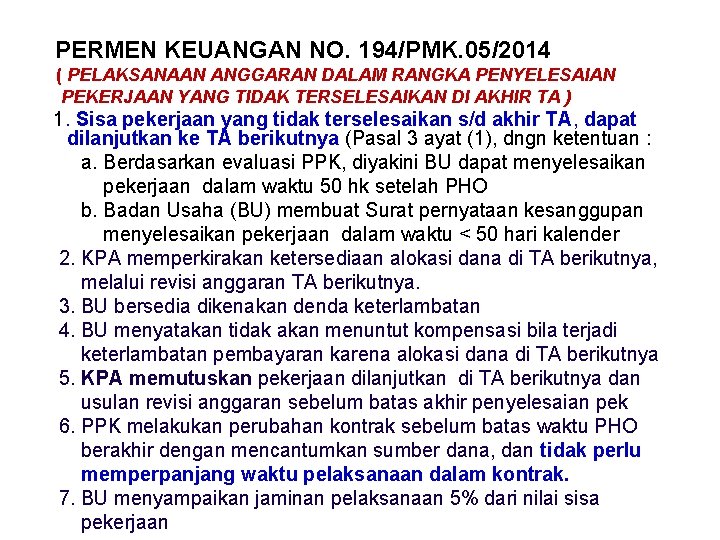 PERMEN KEUANGAN NO. 194/PMK.05/2014
( PELAKSANAAN ANGGARAN DALAM RANGKA PENYELESAIAN PEKERJAAN YANG TIDAK TERSELESAIKAN DI AKHIR TA )

1. Sisa pekerjaan yang tidak terselesaikan s/d akhir TA, dapat dilanjutkan ke TA berikutnya (Pasal 3 ayat (1), dngn ketentuan :
a. Berdasarkan evaluasi PPK, diyakini BU dapat menyelesaikan pekerjaan dalam waktu 50 hk setelah PHO
b. Badan Usaha (BU) membuat Surat pernyataan kesanggupan menyelesaikan pekerjaan dalam waktu < 50 hari kalender
2. KPA memperkirakan ketersediaan alokasi dana di TA berikutnya, melalui revisi anggaran TA berikutnya.
3. BU bersedia dikenakan denda keterlambatan
4. BU menyatakan tidak akan menuntut kompensasi bila terjadi keterlambatan pembayaran karena alokasi dana di TA berikutnya
5. KPA memutuskan pekerjaan dilanjutkan di TA berikutnya dan usulan revisi anggaran sebelum batas akhir penyelesaian pek
6. PPK melakukan perubahan kontrak sebelum batas waktu PHO berakhir dengan mencantumkan sumber dana, dan tidak perlu memperpanjang waktu pelaksanaan dalam kontrak.
7. BU menyampaikan jaminan pelaksanaan 5% dari nilai sisa pekerjaan